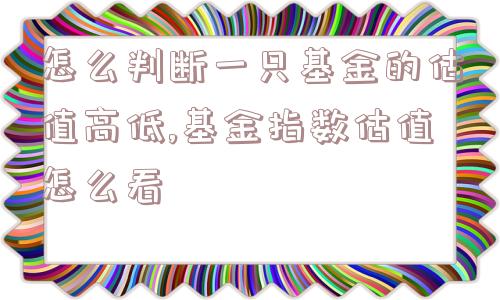 怎么判断一只基金的估值高低,基金指数估值怎么看